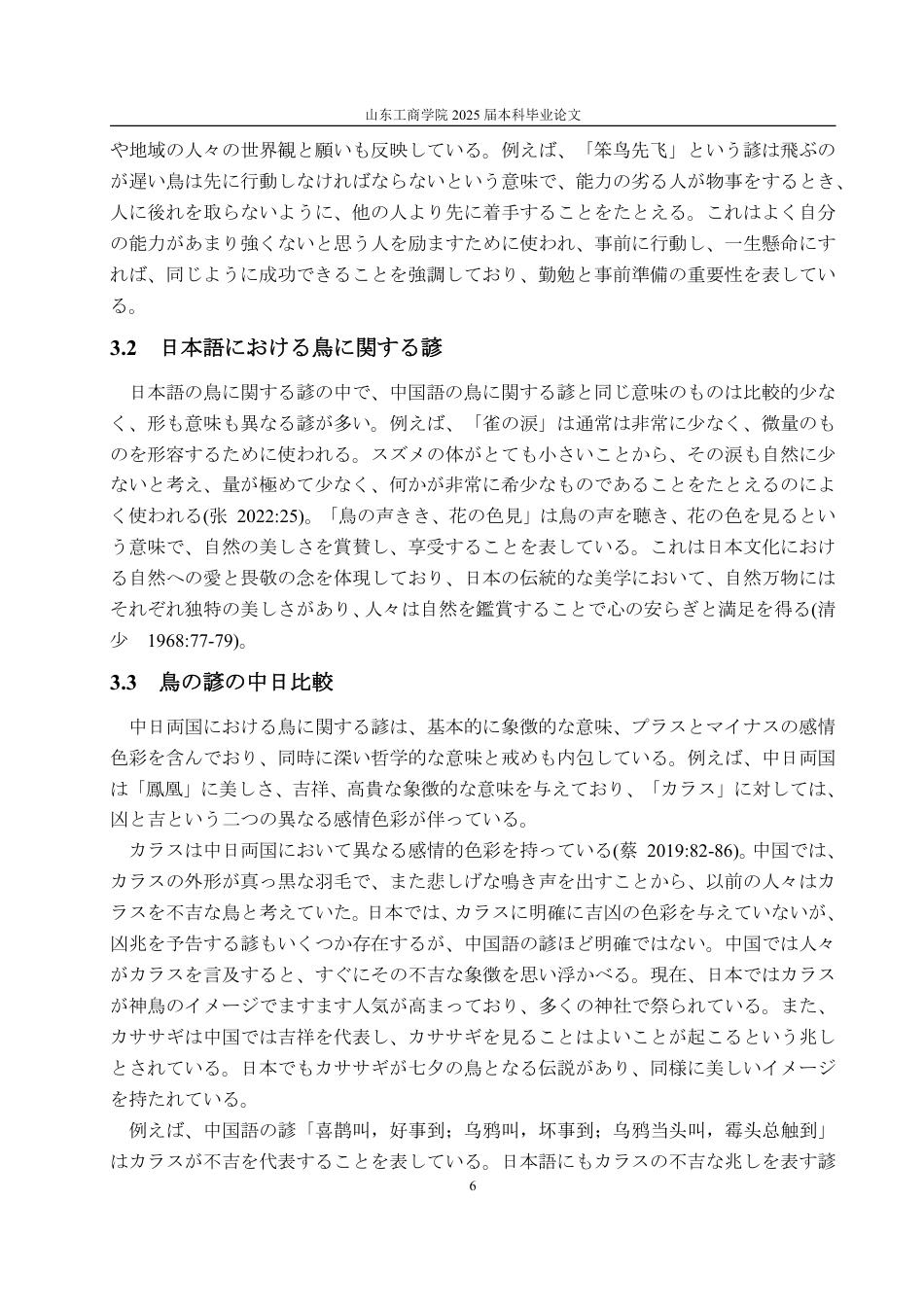 山东工商学院 2025 届本科毕业论文

や地域の人々の世界観と願いも反映している。例えば、「笨鸟先飞」という諺は飛ぶのが遅い鳥は先に行動しなければならないという意味で、能力の劣る人が物事をするとき、人に後れを取らないように、他の人より先に着手することをたとえる。これはよく自分の能力があまり強くないと思う人を励ますために使われ、事前に行動し、一生懸命にすれば、同じように成功できることを強調しており、勤勉と事前準備の重要性を表している。

3.2　日本語における鳥に関する諺

日本語の鳥に関する諺の中で、中国語の鳥に関する諺と同じ意味のものは比較的少なく、形も意味も異なる諺が多い。例えば、「雀の涙」は通常は非常に少なく、微量のものを形容するために使われる。スズメの体がとても小さいことから、その涙も自然に少ないと考え、量が極めて少なく、何かが非常に希少なものであることをたとえるのによく使われる(张 2022:25)。「鳥の声きき、花の色見」は鳥の声を聴き、花の色を見るという意味で、自然の美しさを賞賛し、享受することを表している。これは日本文化における自然への愛と畏敬の念を体現しており、日本の伝統的な美学において、自然万物にはそれぞれ独特の美しさがあり、人々は自然を鑑賞することで心の安らぎと満足を得る(清少　1968:77-79)。

3.3　鳥の諺の中日比較

中日両国における鳥に関する諺は、基本的に象徴的な意味、プラスとマイナスの感情色彩を含んでおり、同時に深い哲学的な意味と戒めも内包している。例えば、中日両国は「鳳凰」に美しさ、吉祥、高貴な象徴的な意味を与えており、「カラス」に対しては、凶と吉という二つの異なる感情色彩が伴っている。

カラスは中日両国において異なる感情的色彩を持っている(蔡 2019:82-86)。中国では、カラスの外形が真っ黒な羽毛で、また悲しげな鳴き声を出すことから、以前の人々はカラスを不吉な鳥と考えていた。日本では、カラスに明確に吉凶の色彩を与えていないが、凶兆を予告する諺もいくつか存在するが、中国語の諺ほど明確ではない。中国では人々がカラスを言及すると、すぐにその不吉な象徴を思い浮かべる。現在、日本ではカラスが神鳥のイメージでますます人気が高まっており、多くの神社で祭られている。また、カササギは中国では吉祥を代表し、カササギを見ることはよいことが起こるという兆しとされている。日本でもカササギが七夕の鳥となる伝説があり、同様に美しいイメージを持たれている。

例えば、中国語の諺「喜鹊叫，好事到；乌鸦叫，坏事到；乌鸦当头叫，霉头总触到」はカラスが不吉を代表することを表している。日本語にもカラスの不吉な兆しを表す諺

6